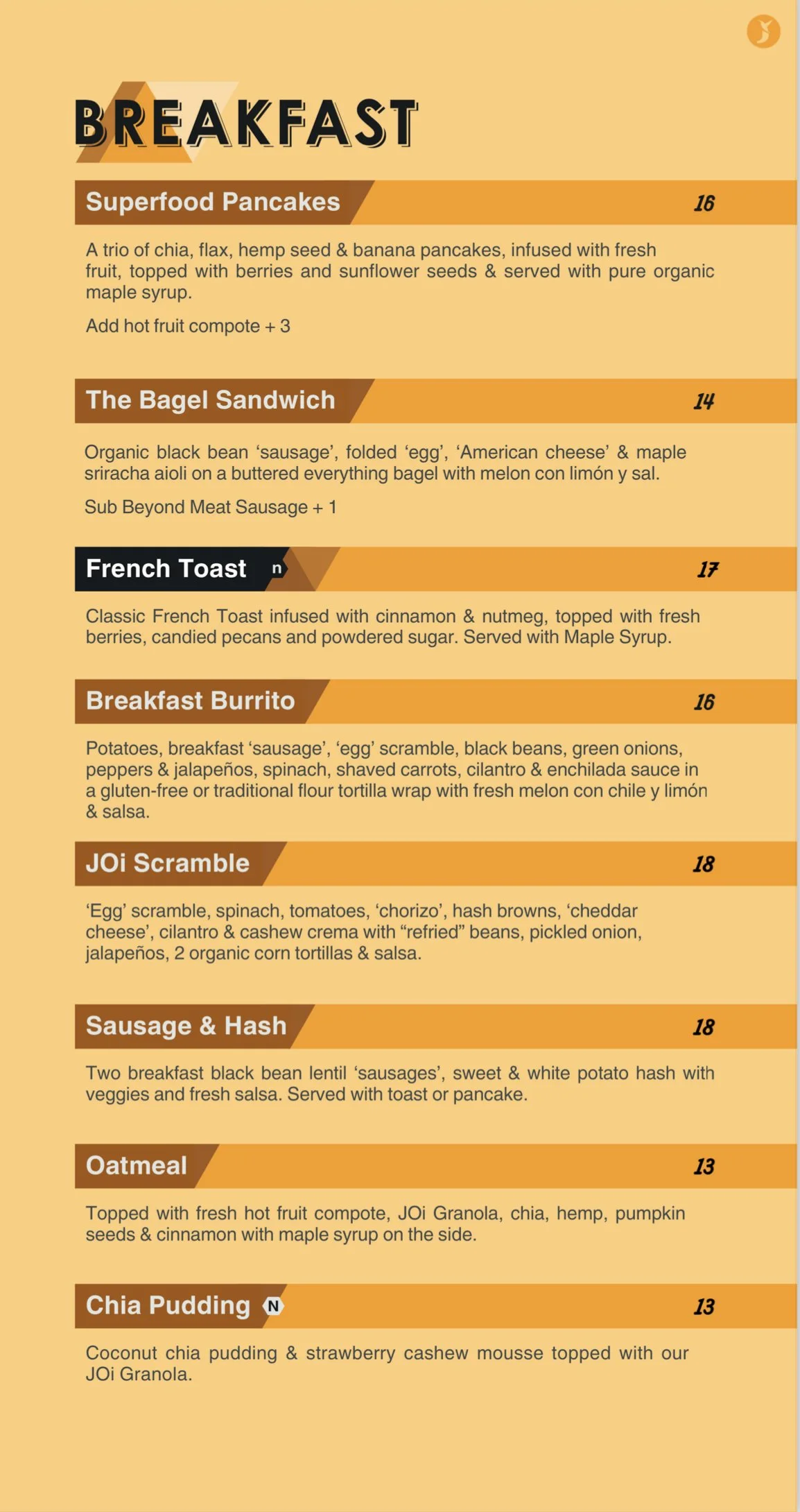 BREAKFAST

Superfood Pancakes 16

A trio of chia, flax, hemp seed & banana pancakes, infused with fresh fruit, topped with berries and sunflower seeds & served with pure organic maple syrup.

Add hot fruit compote + 3

The Bagel Sandwich 14

Organic black bean 'sausage', folded 'egg', 'American cheese' & maple sriracha aioli on a buttered everything bagel with melon con limón y sal.

Sub Beyond Meat Sausage + 1

French Toast n 17

Classic French Toast infused with cinnamon & nutmeg, topped with fresh berries, candied pecans and powdered sugar. Served with Maple Syrup.

Breakfast Burrito 16

Potatoes, breakfast 'sausage', 'egg' scramble, black beans, green onions, peppers & jalapeños, spinach, shaved carrots, cilantro & enchilada sauce in a gluten-free or traditional flour tortilla wrap with fresh melon con chile y limón & salsa.

JOi Scramble 18

'Egg' scramble, spinach, tomatoes, 'chorizo', hash browns, 'cheddar cheese', cilantro & cashew crema with "refried" beans, pickled onion, jalapeños, 2 organic corn tortillas & salsa.

Sausage & Hash 18

Two breakfast black bean lentil 'sausages', sweet & white potato hash with veggies and fresh salsa. Served with toast or pancake.

Oatmeal 13

Topped with fresh hot fruit compote, JOi Granola, chia, hemp, pumpkin seeds & cinnamon with maple syrup on the side.

Chia Pudding N 13

Coconut chia pudding & strawberry cashew mousse topped with our JOi Granola.